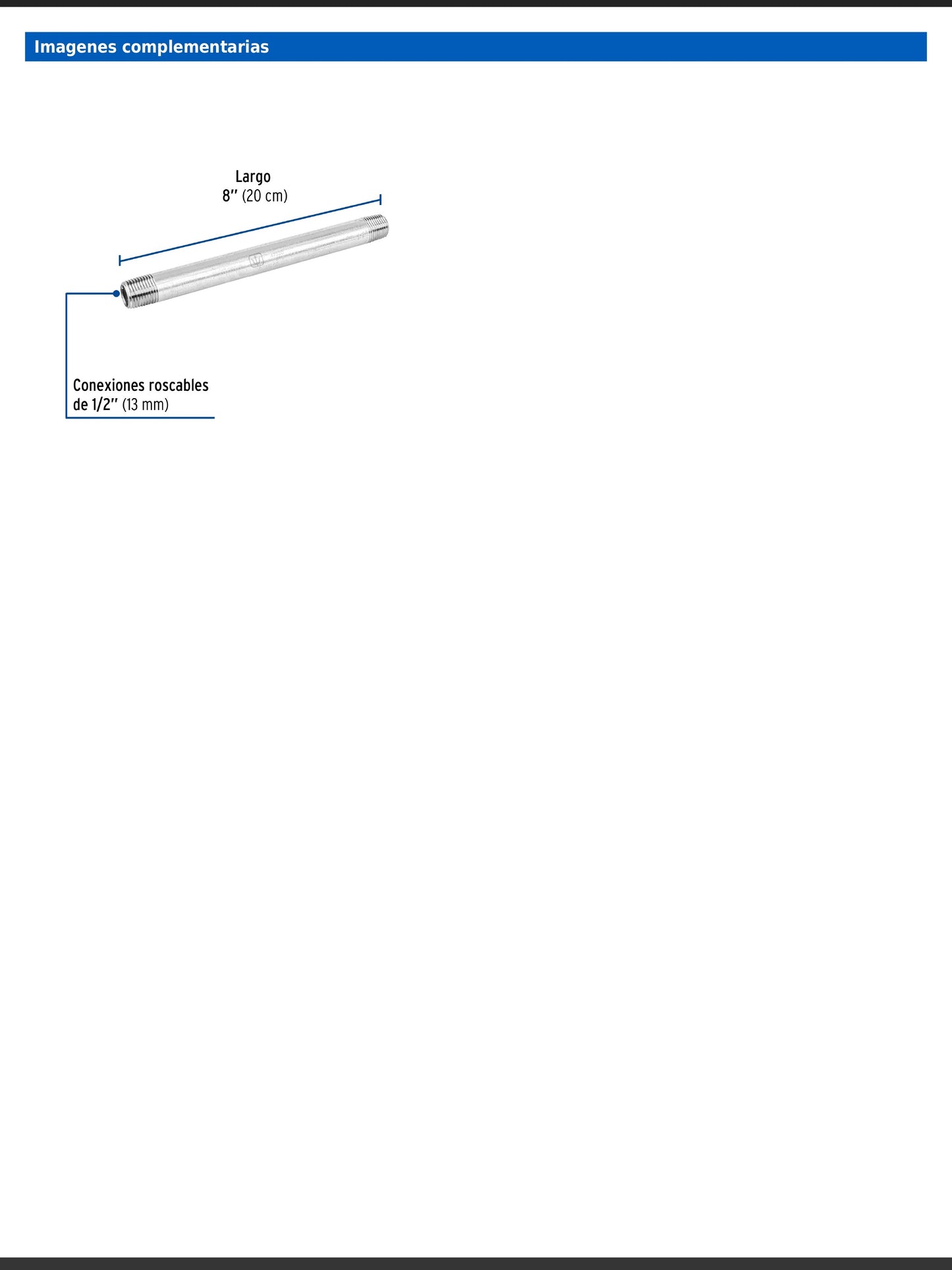 Imagenes complementarias

Largo
8" (20 cm)

Conexiones roscables
de 1/2" (13 mm)